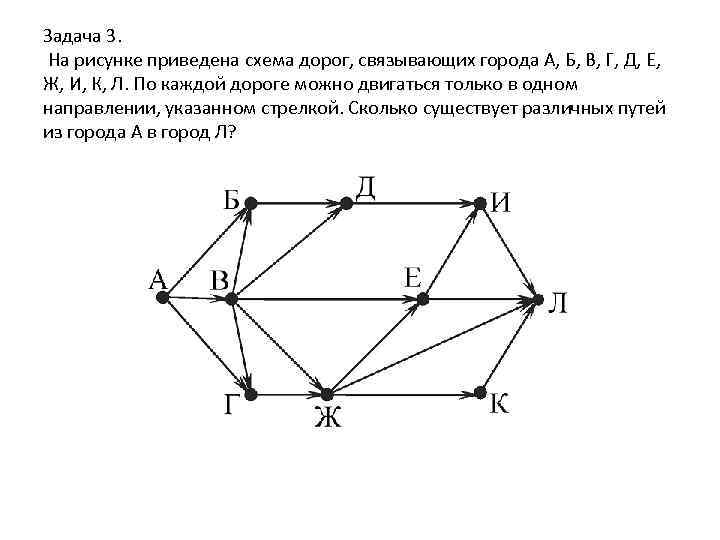 Задача 3.
На рисунке приведена схема дорог, связывающих города А, Б, В, Г, Д, Е, Ж, И, К, Л. По каждой дороге можно двигаться только в одном направлении, указанном стрелкой. Сколько существует различных путей из города А в город Л?

Б
Д
И
А
В
Е
Л
Г
Ж
К